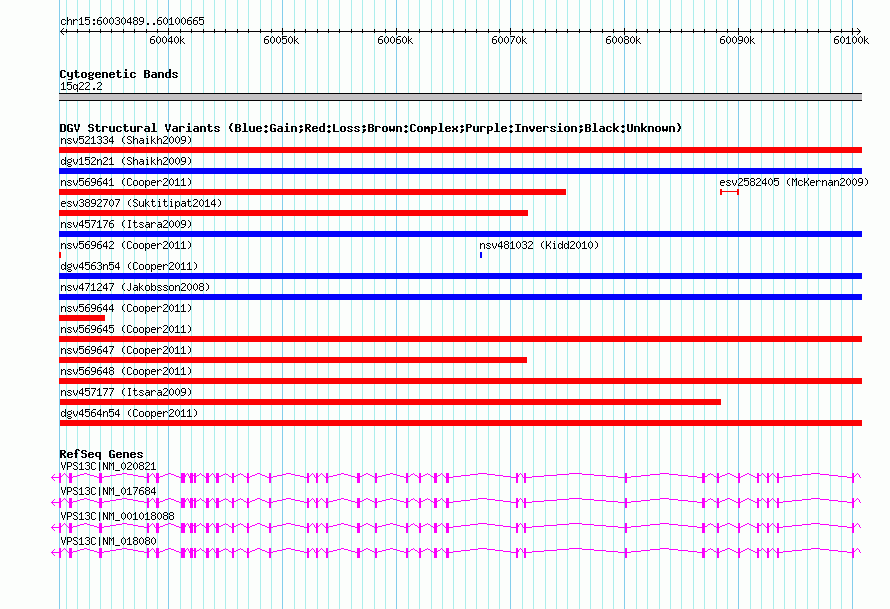 chr15:60030489..60100665

60040k 60050k 60060k 60070k 60080k 60090k 60100k

Cytogenetic Bands
15q22.2

DGV Structural Variants (Blue:Gain;Red:Loss;Brown:Complex;Purple:Inversion;Black:Unknown)
nsv521334 (Shaikh2009)
dgv152n21 (Shaikh2009)
nsv569641 (Cooper2011)
esv2582405 (McKernan2009)
esv3892707 (Suktitipat2014)
nsv457176 (Itsara2009)
nsv569642 (Cooper2011)
nsv481032 (Kidd2010)
dgv4563n54 (Cooper2011)
nsv471247 (Jakobsson2008)
nsv569644 (Cooper2011)
nsv569645 (Cooper2011)
nsv569647 (Cooper2011)
nsv569648 (Cooper2011)
nsv457177 (Itsara2009)
dgv4564n54 (Cooper2011)

RefSeq Genes
VPS13C|NM_020821
VPS13C|NM_017684
VPS13C|NM_001018088
VPS13C|NM_018080